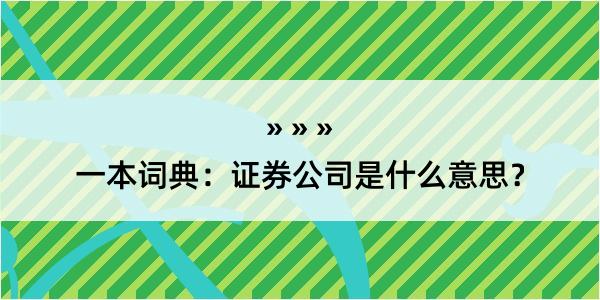 » » »

一本词典：证券公司是什么意思？